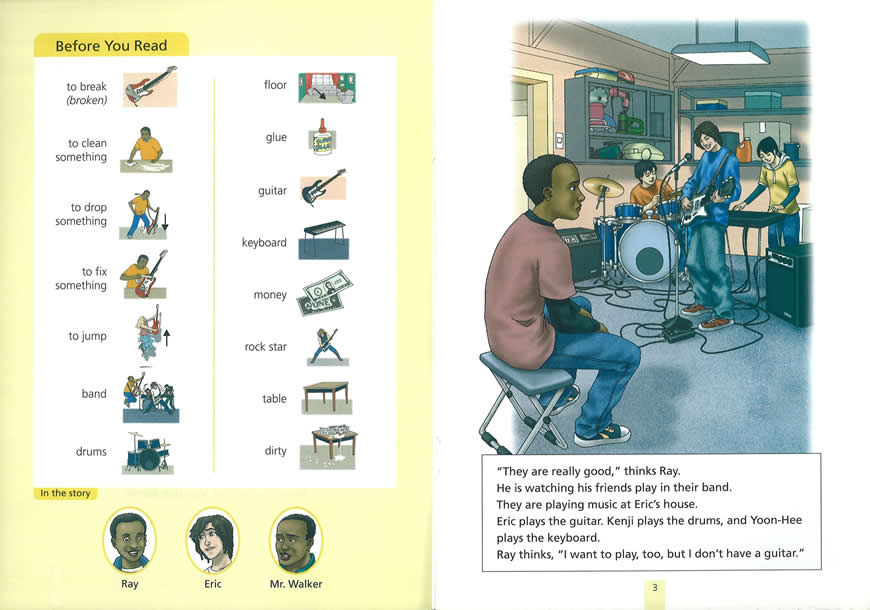 Before You Read

to break (broken)

to clean something

to drop something

to fix something

to jump

band

drums

floor

glue

guitar

keyboard

money

rock star

table

dirty

In the story

Ray

Eric

Mr. Walker

"They are really good," thinks Ray.
He is watching his friends play in their band.
They are playing music at Eric's house.
Eric plays the guitar. Kenji plays the drums, and Yoon-Hee plays the keyboard.
Ray thinks, "I want to play, too, but I don't have a guitar."

3